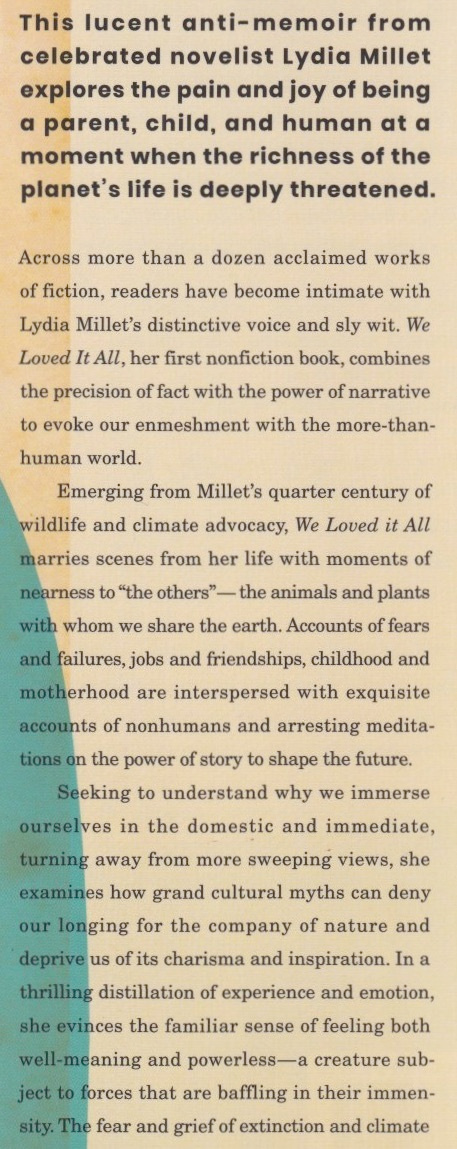 This lucent anti-memoir from celebrated novelist Lydia Millet explores the pain and joy of being a parent, child, and human at a moment when the richness of the planet's life is deeply threatened.

Across more than a dozen acclaimed works of fiction, readers have become intimate with Lydia Millet's distinctive voice and sly wit. We Loved It All, her first nonfiction book, combines the precision of fact with the power of narrative to evoke our enmeshment with the more-than-human world.

Emerging from Millet's quarter century of wildlife and climate advocacy, We Loved it All marries scenes from her life with moments of nearness to "the others"— the animals and plants with whom we share the earth. Accounts of fears and failures, jobs and friendships, childhood and motherhood are interspersed with exquisite accounts of nonhumans and arresting meditations on the power of story to shape the future.

Seeking to understand why we immerse ourselves in the domestic and immediate, turning away from more sweeping views, she examines how grand cultural myths can deny our longing for the company of nature and deprive us of its charisma and inspiration. In a thrilling distillation of experience and emotion, she evinces the familiar sense of feeling both well-meaning and powerless—a creature subject to forces that are baffling in their immensity. The fear and grief of extinction and climate